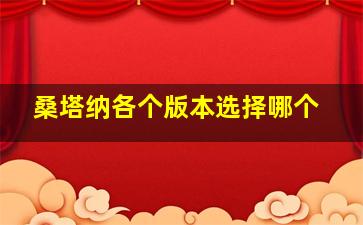 桑塔纳各个版本选择哪个